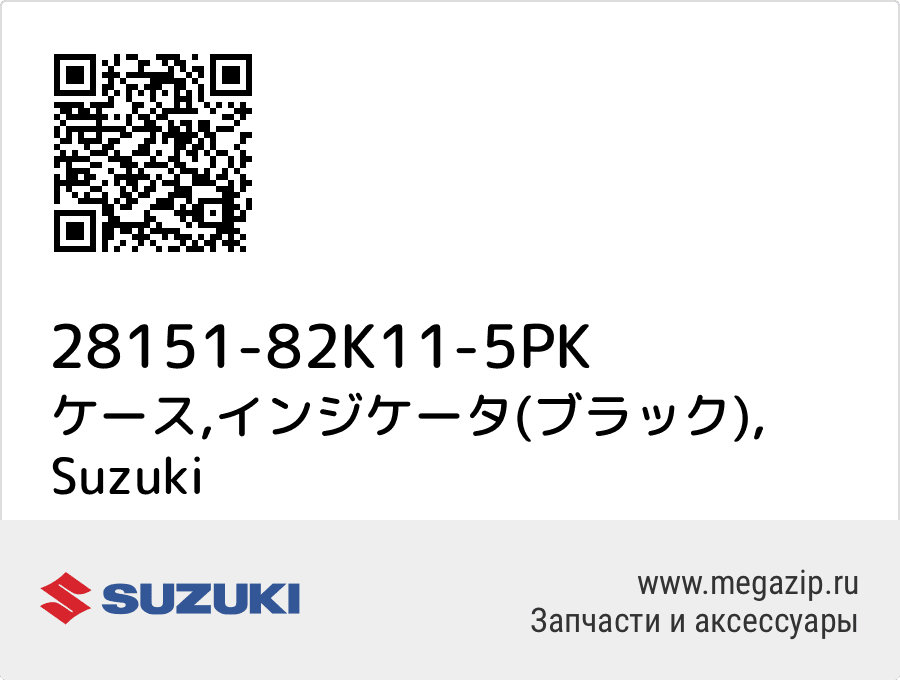 28151-82K11-5PK
ケース,インジケータ(ブラック), Suzuki

SUZUKI

www.megazip.ru
Запчасти и аксессуары